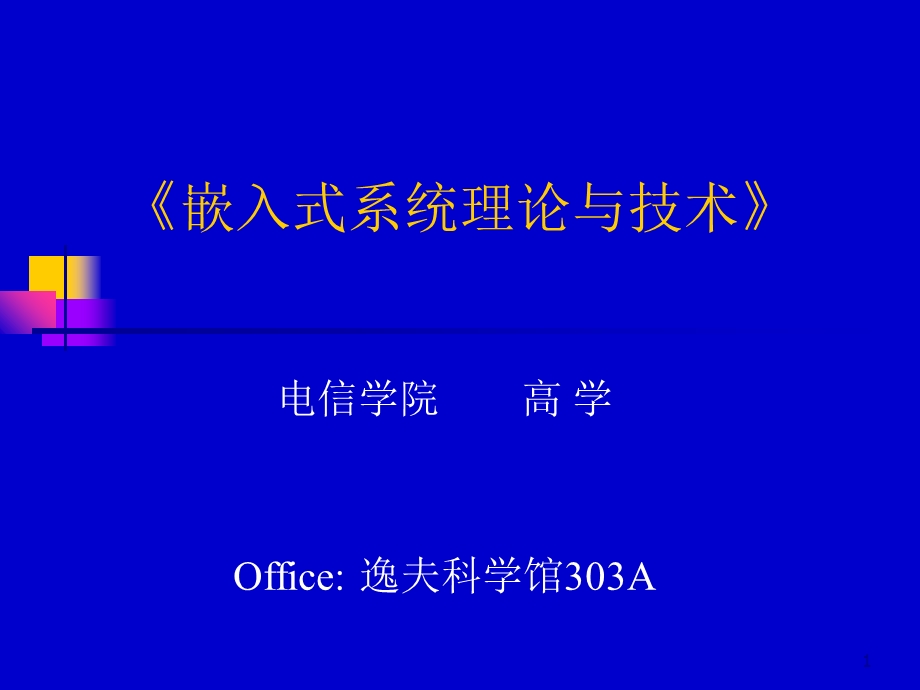 《嵌入式系统理论与技术》

电信学院　　高 学

Office: 逸夫科学馆303A

1